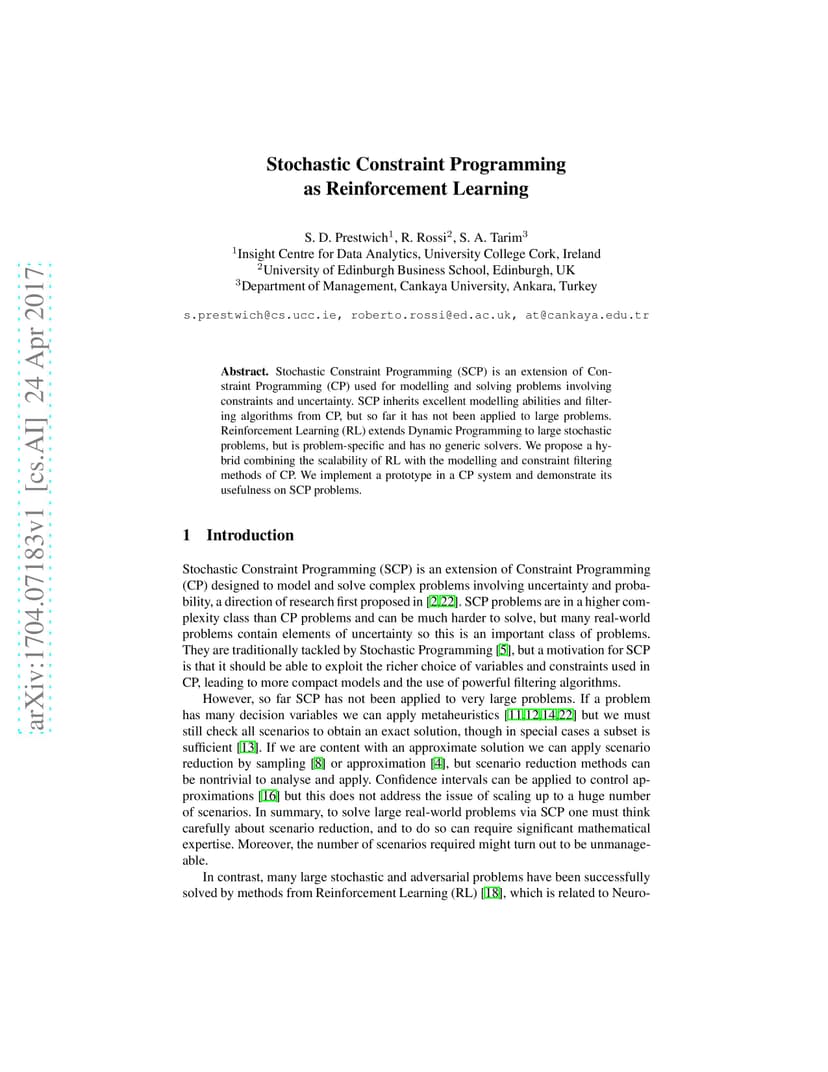 arXiv:1704.07183v1 [cs.AI] 24 Apr 2017

Stochastic Constraint Programming as Reinforcement Learning

S. D. Prestwich$^1$, R. Rossi$^2$, S. A. Tarim$^3$
$^1$Insight Centre for Data Analytics, University College Cork, Ireland
$^2$University of Edinburgh Business School, Edinburgh, UK
$^3$Department of Management, Cankaya University, Ankara, Turkey

s.prestwich@cs.ucc.ie, roberto.rossi@ed.ac.uk, at@cankaya.edu.tr

Abstract. Stochastic Constraint Programming (SCP) is an extension of Constraint Programming (CP) used for modelling and solving problems involving constraints and uncertainty. SCP inherits excellent modelling abilities and filtering algorithms from CP, but so far it has not been applied to large problems. Reinforcement Learning (RL) extends Dynamic Programming to large stochastic problems, but is problem-specific and has no generic solvers. We propose a hybrid combining the scalability of RL with the modelling and constraint filtering methods of CP. We implement a prototype in a CP system and demonstrate its usefulness on SCP problems.

1 Introduction

Stochastic Constraint Programming (SCP) is an extension of Constraint Programming (CP) designed to model and solve complex problems involving uncertainty and probability, a direction of research first proposed in [2,22]. SCP problems are in a higher complexity class than CP problems and can be much harder to solve, but many real-world problems contain elements of uncertainty so this is an important class of problems. They are traditionally tackled by Stochastic Programming [5], but a motivation for SCP is that it should be able to exploit the richer choice of variables and constraints used in CP, leading to more compact models and the use of powerful filtering algorithms.

However, so far SCP has not been applied to very large problems. If a problem has many decision variables we can apply metaheuristics [11,12,14,22] but we must still check all scenarios to obtain an exact solution, though in special cases a subset is sufficient [13]. If we are content with an approximate solution we can apply scenario reduction by sampling [8] or approximation [4], but scenario reduction methods can be nontrivial to analyse and apply. Confidence intervals can be applied to control approximations [16] but this does not address the issue of scaling up to a huge number of scenarios. In summary, to solve large real-world problems via SCP one must think carefully about scenario reduction, and to do so can require significant mathematical expertise. Moreover, the number of scenarios required might turn out to be unmanageable.

In contrast, many large stochastic and adversarial problems have been successfully solved by methods from Reinforcement Learning (RL) [18], which is related to Neuro-